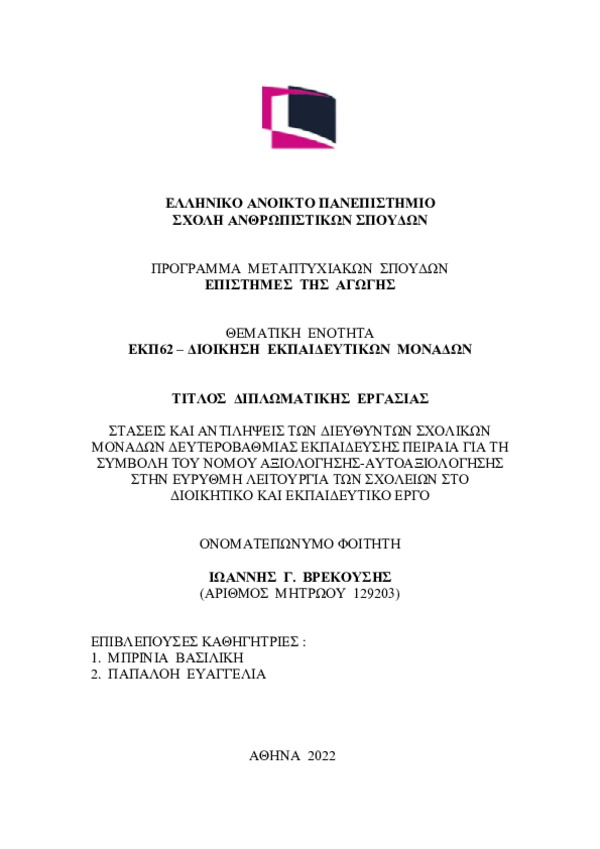 ΕΛΛΗΝΙΚΟ ΑΝΟΙΚΤΟ ΠΑΝΕΠΙΣΤΗΜΙΟ
ΣΧΟΛΗ ΑΝΘΡΩΠΙΣΤΙΚΩΝ ΣΠΟΥΔΩΝ

ΠΡΟΓΡΑΜΜΑ ΜΕΤΑΠΤΥΧΙΑΚΩΝ ΣΠΟΥΔΩΝ
ΕΠΙΣΤΗΜΕΣ ΤΗΣ ΑΓΩΓΗΣ

ΘΕΜΑΤΙΚΗ ΕΝΟΤΗΤΑ
ΕΚΠ62 – ΔΙΟΙΚΗΣΗ ΕΚΠΑΙΔΕΥΤΙΚΩΝ ΜΟΝΑΔΩΝ

ΤΙΤΛΟΣ ΔΙΠΛΩΜΑΤΙΚΗΣ ΕΡΓΑΣΙΑΣ

ΣΤΑΣΕΙΣ ΚΑΙ ΑΝΤΙΛΗΨΕΙΣ ΤΩΝ ΔΙΕΥΘΥΝΤΩΝ ΣΧΟΛΙΚΩΝ ΜΟΝΑΔΩΝ ΔΕΥΤΕΡΟΒΑΘΜΙΑΣ ΕΚΠΑΙΔΕΥΣΗΣ ΠΕΙΡΑΙΑ ΓΙΑ ΤΗ ΣΥΜΒΟΛΗ ΤΟΥ ΝΟΜΟΥ ΑΞΙΟΛΟΓΗΣΗΣ-ΑΥΤΟΑΞΙΟΛΟΓΗΣΗΣ ΣΤΗΝ ΕΥΡΥΘΜΗ ΛΕΙΤΟΥΡΓΙΑ ΤΩΝ ΣΧΟΛΕΙΩΝ ΣΤΟ ΔΙΟΙΚΗΤΙΚΟ ΚΑΙ ΕΚΠΑΙΔΕΥΤΙΚΟ ΕΡΓΟ

ΟΝΟΜΑΤΕΠΩΝΥΜΟ ΦΟΙΤΗΤΗ

ΙΩΑΝΝΗΣ Γ. ΒΡΕΚΟΥΣΗΣ
(ΑΡΙΘΜΟΣ ΜΗΤΡΩΟΥ 129203)

ΕΠΙΒΛΕΠΟΥΣΕΣ ΚΑΘΗΓΗΤΡΙΕΣ :
1. ΜΠΡΙΝΙΑ ΒΑΣΙΛΙΚΗ
2. ΠΑΠΑΛΟΗ ΕΥΑΓΓΕΛΙΑ

ΑΘΗΝΑ 2022